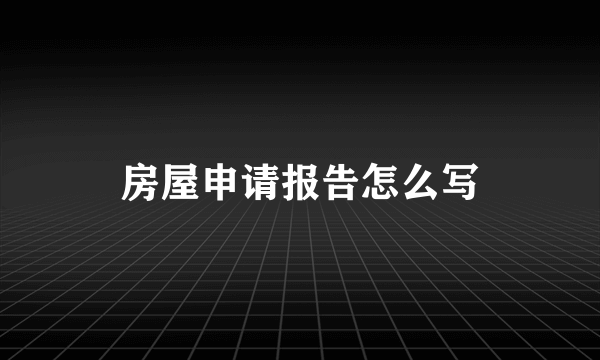 房屋申请报告怎么写